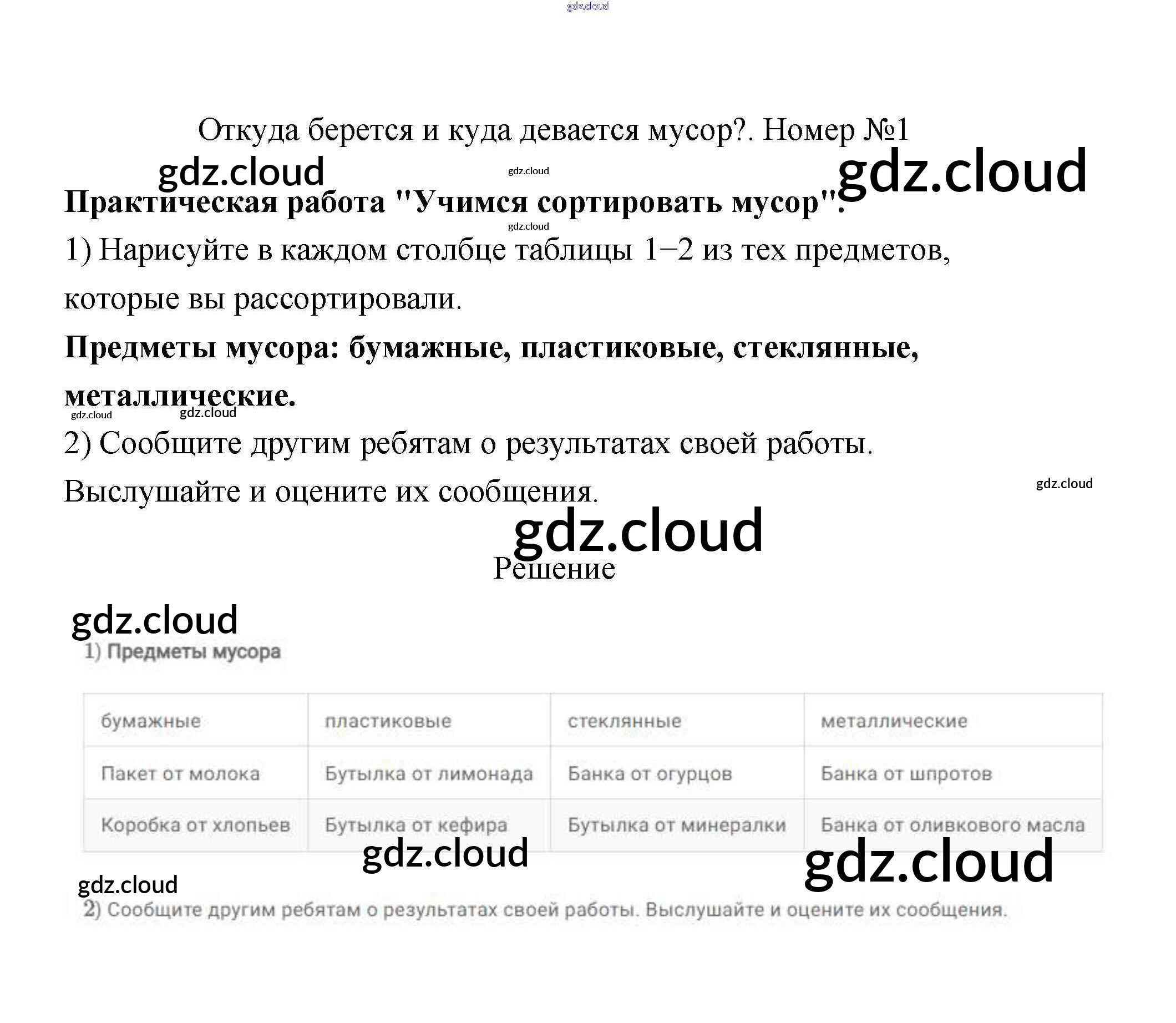 Откуда берется и куда девается мусор?. Номер №1

Практическая работа "Учимся сортировать мусор".

1) Нарисуйте в каждом столбце таблицы 1–2 из тех предметов, которые вы рассортировали.

Предметы мусора: бумажные, пластиковые, стеклянные, металлические.

2) Сообщите другим ребятам о результатах своей работы. Выслушайте и оцените их сообщения.

Решение

1) Предметы мусора

| бумажные | пластиковые | стеклянные | металлические |
|---|---|---|---|
| Пакет от молока | Бутылка от лимонада | Банка от огурцов | Банка от шпротов |
| Коробка от хлопьев | Бутылка от кефира | Бутылка от минералки | Банка от оливкового масла |

2) Сообщите другим ребятам о результатах своей работы. Выслушайте и оцените их сообщения.

gdz.cloud